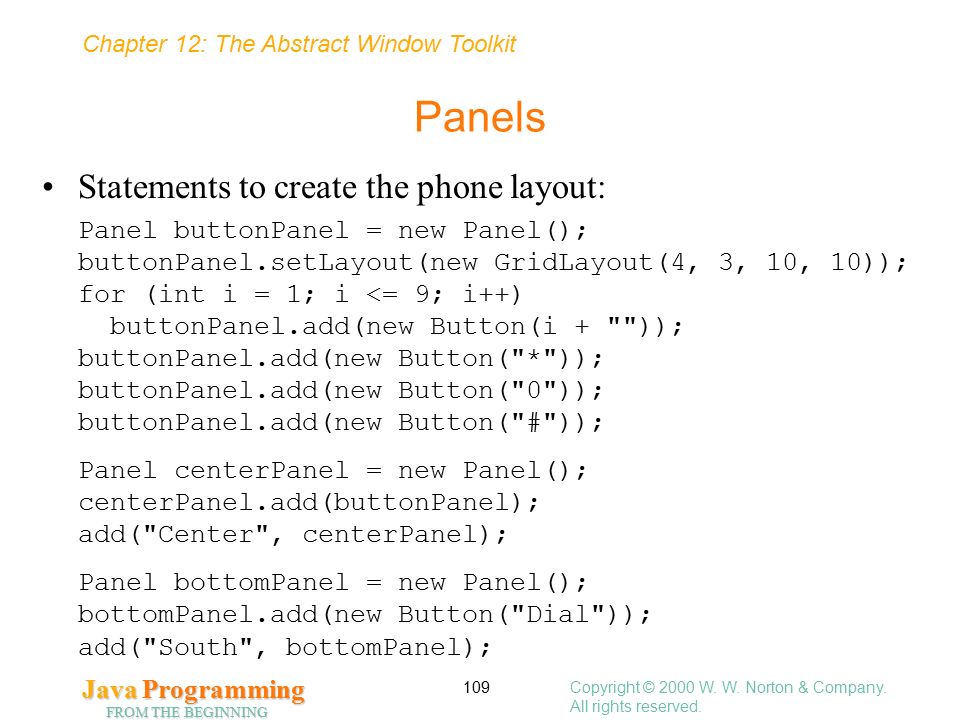 Chapter 12: The Abstract Window Toolkit

Panels

• Statements to create the phone layout:

Panel buttonPanel = new Panel();
buttonPanel.setLayout(new GridLayout(4, 3, 10, 10));
for (int i = 1; i <= 9; i++)
  buttonPanel.add(new Button(i + ""));
buttonPanel.add(new Button("*"));
buttonPanel.add(new Button("0"));
buttonPanel.add(new Button("#"));

Panel centerPanel = new Panel();
centerPanel.add(buttonPanel);
add("Center", centerPanel);

Panel bottomPanel = new Panel();
bottomPanel.add(new Button("Dial"));
add("South", bottomPanel);

Java Programming
FROM THE BEGINNING

109

Copyright © 2000 W. W. Norton & Company.
All rights reserved.